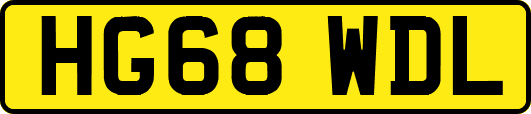 HG68 WDL